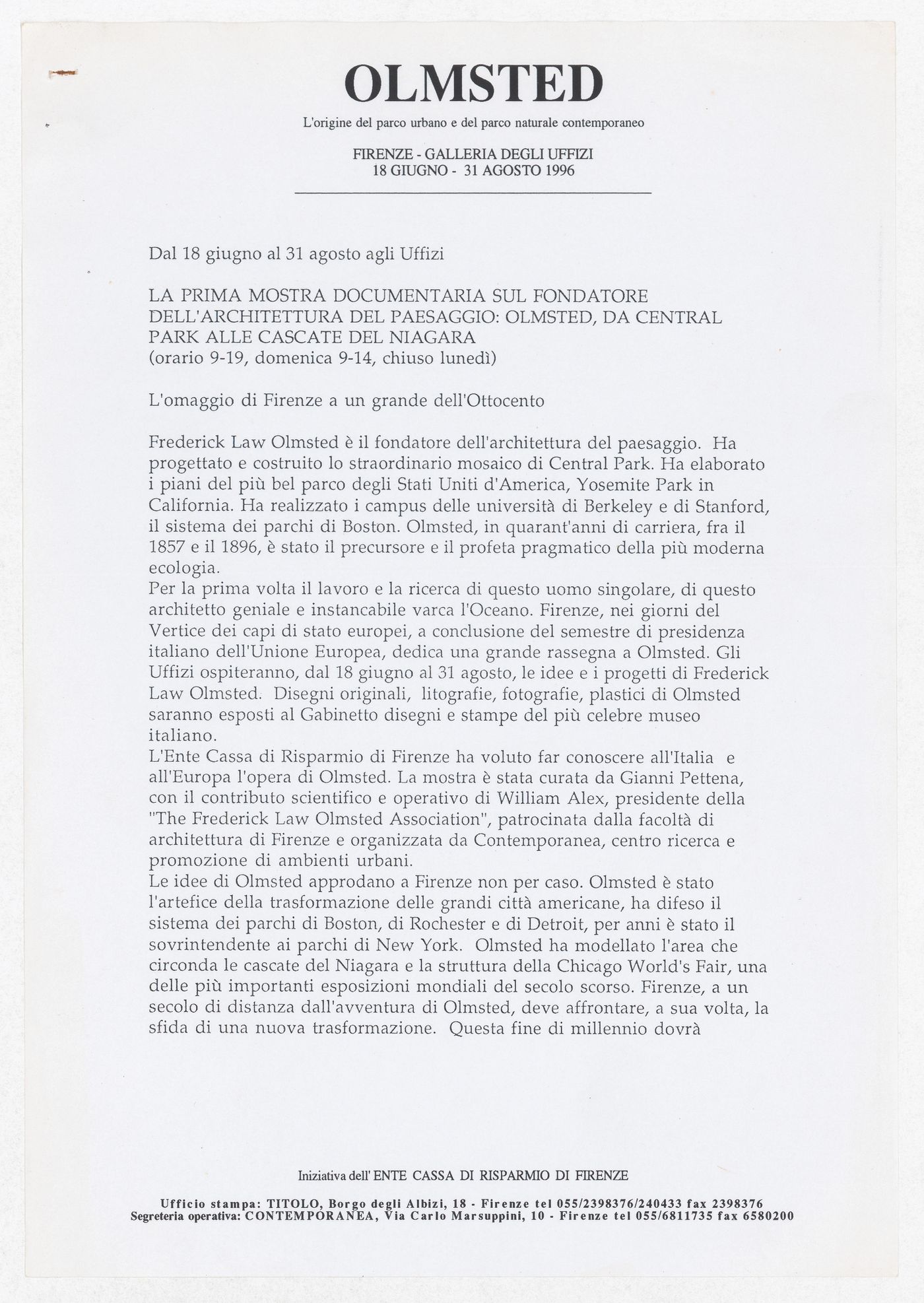 OLMSTED

L'origine del parco urbano e del parco naturale contemporaneo

FIRENZE - GALLERIA DEGLI UFFIZI
18 GIUGNO - 31 AGOSTO 1996

Dal 18 giugno al 31 agosto agli Uffizi

LA PRIMA MOSTRA DOCUMENTARIA SUL FONDATORE DELL'ARCHITETTURA DEL PAESAGGIO: OLMSTED, DA CENTRAL PARK ALLE CASCATE DEL NIAGARA
(orario 9-19, domenica 9-14, chiuso lunedì)

L'omaggio di Firenze a un grande dell'Ottocento

Frederick Law Olmsted è il fondatore dell'architettura del paesaggio. Ha progettato e costruito lo straordinario mosaico di Central Park. Ha elaborato i piani del più bel parco degli Stati Uniti d'America, Yosemite Park in California. Ha realizzato i campus delle università di Berkeley e di Stanford, il sistema dei parchi di Boston. Olmsted, in quarant'anni di carriera, fra il 1857 e il 1896, è stato il precursore e il profeta pragmatico della più moderna ecologia.
Per la prima volta il lavoro e la ricerca di questo uomo singolare, di questo architetto geniale e instancabile varca l'Oceano. Firenze, nei giorni del Vertice dei capi di stato europei, a conclusione del semestre di presidenza italiano dell'Unione Europea, dedica una grande rassegna a Olmsted. Gli Uffizi ospiteranno, dal 18 giugno al 31 agosto, le idee e i progetti di Frederick Law Olmsted. Disegni originali, litografie, fotografie, plastici di Olmsted saranno esposti al Gabinetto disegni e stampe del più celebre museo italiano.
L'Ente Cassa di Risparmio di Firenze ha voluto far conoscere all'Italia e all'Europa l'opera di Olmsted. La mostra è stata curata da Gianni Pettena, con il contributo scientifico e operativo di William Alex, presidente della "The Frederick Law Olmsted Association", patrocinata dalla facoltà di architettura di Firenze e organizzata da Contemporanea, centro ricerca e promozione di ambienti urbani.
Le idee di Olmsted approdano a Firenze non per caso. Olmsted è stato l'artefice della trasformazione delle grandi città americane, ha difeso il sistema dei parchi di Boston, di Rochester e di Detroit, per anni è stato il sovrintendente ai parchi di New York. Olmsted ha modellato l'area che circonda le cascate del Niagara e la struttura della Chicago World's Fair, una delle più importanti esposizioni mondiali del secolo scorso. Firenze, a un secolo di distanza dall'avventura di Olmsted, deve affrontare, a sua volta, la sfida di una nuova trasformazione. Questa fine di millennio dovrà

Iniziativa dell' ENTE CASSA DI RISPARMIO DI FIRENZE

Ufficio stampa: TITOLO, Borgo degli Albizi, 18 - Firenze tel 055/2398376/240433 fax 2398376
Segreteria operativa: CONTEMPORANEA, Via Carlo Marsuppini, 10 - Firenze tel 055/6811735 fax 6580200